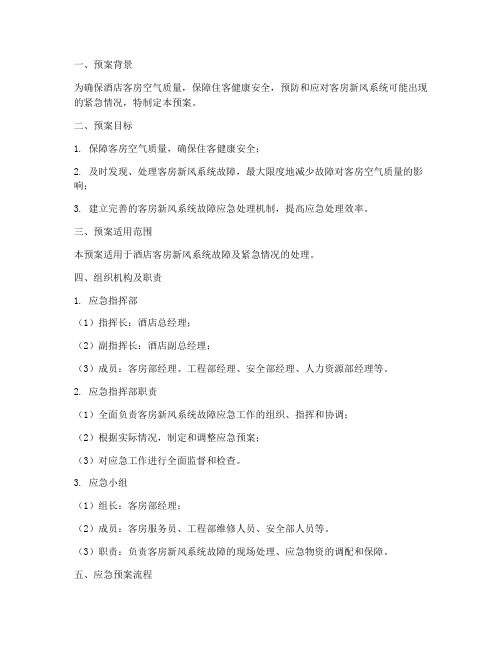 一、预案背景

为确保酒店客房空气质量，保障住客健康安全，预防和应对客房新风系统可能出现的紧急情况，特制定本预案。

二、预案目标

1. 保障客房空气质量，确保住客健康安全；

2. 及时发现、处理客房新风系统故障，最大限度地减少故障对客房空气质量的影响；

3. 建立完善的客房新风系统故障应急处理机制，提高应急处理效率。

三、预案适用范围

本预案适用于酒店客房新风系统故障及紧急情况的处理。

四、组织机构及职责

1. 应急指挥部

（1）指挥长：酒店总经理；

（2）副指挥长：酒店副总经理；

（3）成员：客房部经理、工程部经理、安全部经理、人力资源部经理等。

2. 应急指挥部职责

（1）全面负责客房新风系统故障应急工作的组织、指挥和协调；

（2）根据实际情况，制定和调整应急预案；

（3）对应急工作进行全面监督和检查。

3. 应急小组

（1）组长：客房部经理；

（2）成员：客房服务员、工程部维修人员、安全部人员等。

（3）职责：负责客房新风系统故障的现场处理、应急物资的调配和保障。

五、应急预案流程